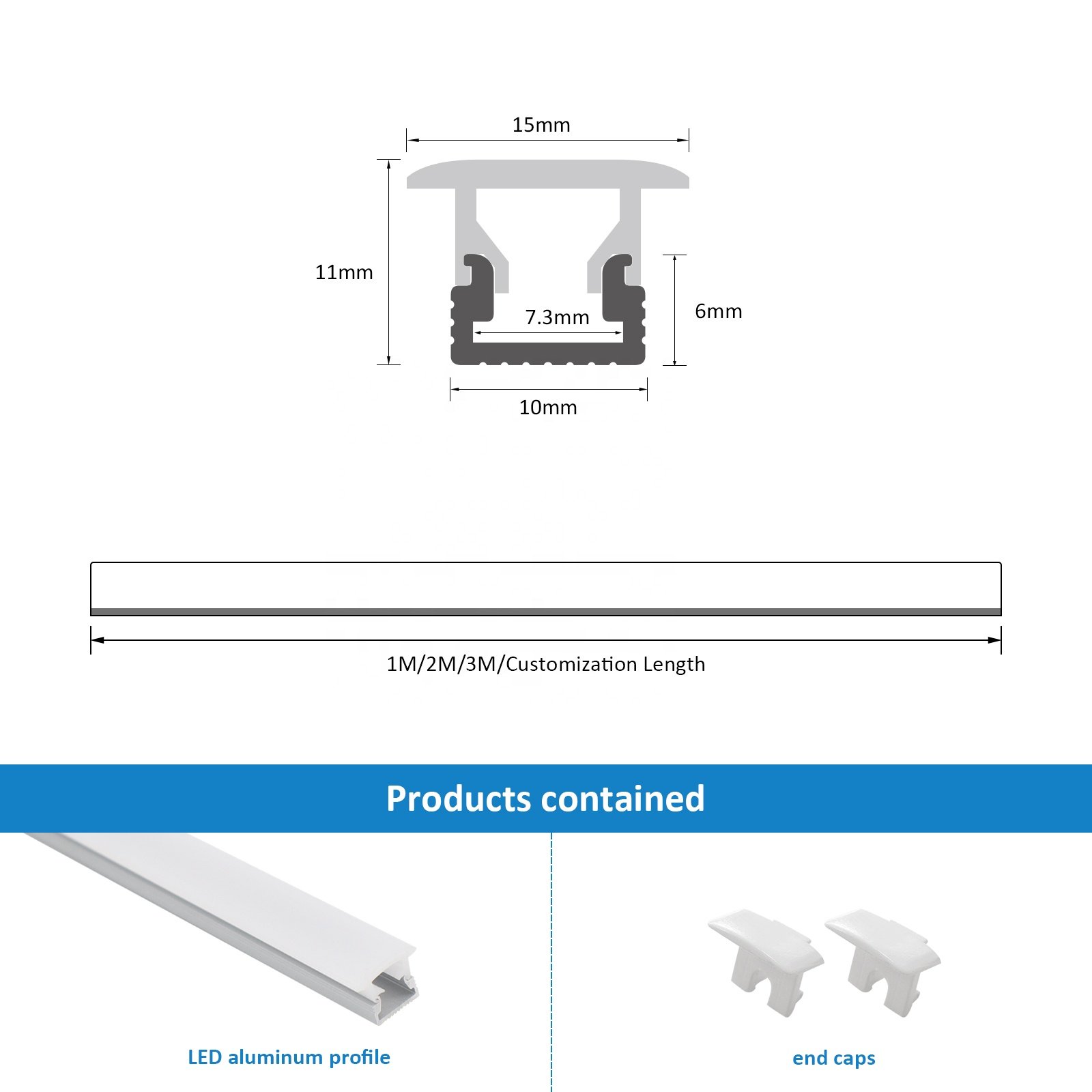 15mm

11mm

7.3mm

6mm

10mm

1M/2M/3M/Customization Length

Products contained

LED aluminum profile

end caps